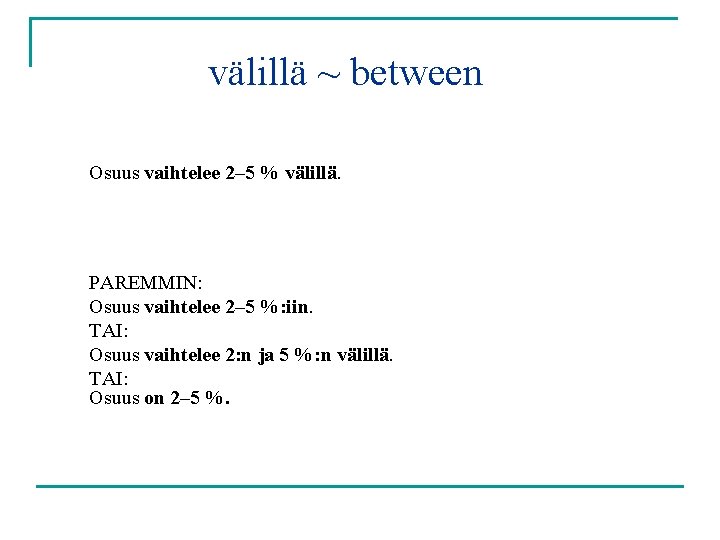 välillä ~ between

Osuus vaihtelee 2–5 % välillä.

PAREMMIN:
Osuus vaihtelee 2–5 %:iin.
TAI:
Osuus vaihtelee 2:n ja 5 %:n välillä.
TAI:
Osuus on 2–5 %.